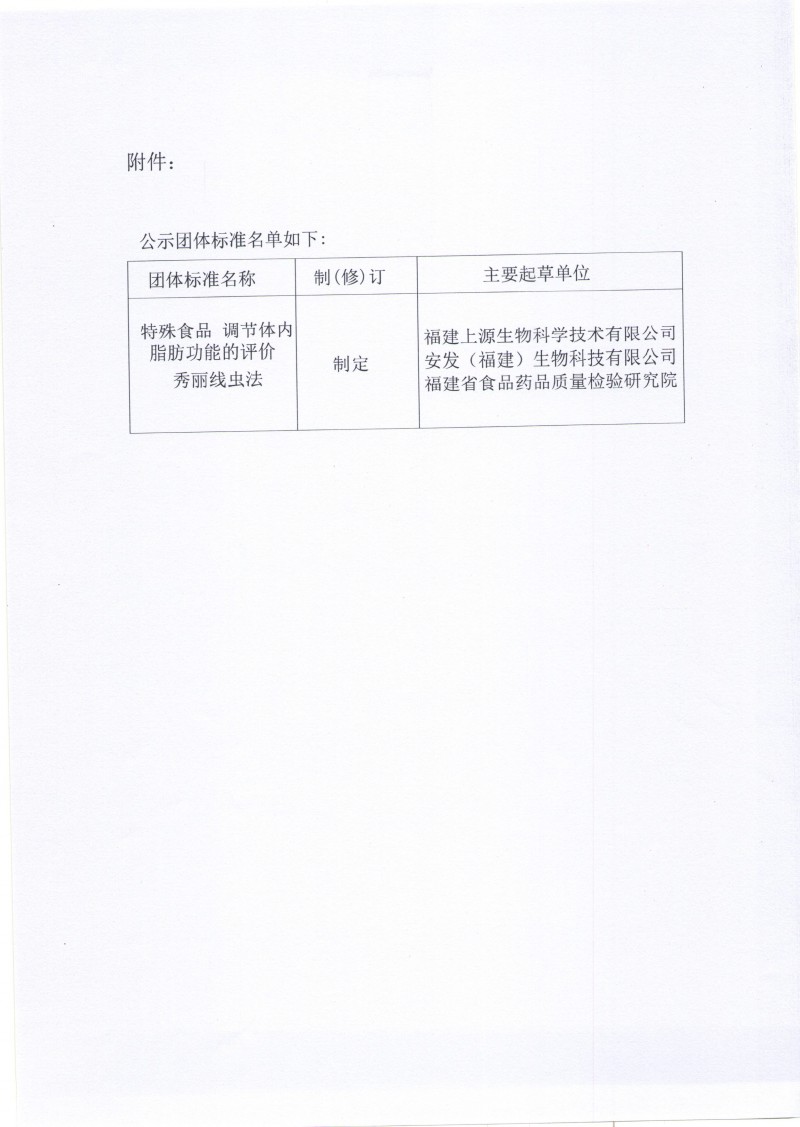 附件：

公示团体标准名单如下：

| 团体标准名称 | 制(修)订 | 主要起草单位 |
|---|---|---|
| 特殊食品 调节体内脂肪功能的评价 秀丽线虫法 | 制定 | 福建上源生物科学技术有限公司 安发（福建）生物科技有限公司 福建省食品药品质量检验研究院 |